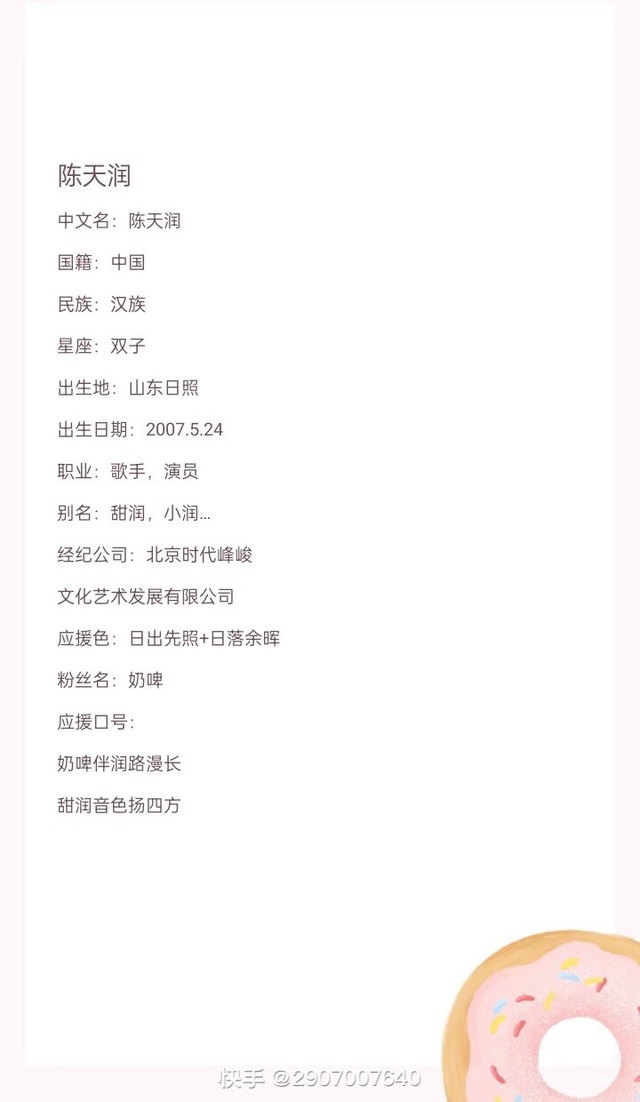 陈天润

中文名：陈天润

国籍：中国

民族：汉族

星座：双子

出生地：山东日照

出生日期：2007.5.24

职业：歌手，演员

别名：甜润，小润…

经纪公司：北京时代峰峻

文化艺术发展有限公司

应援色：日出先照+日落余晖

粉丝名：奶啤

应援口号：

奶啤伴润路漫长

甜润音色扬四方

快手 @2907007640